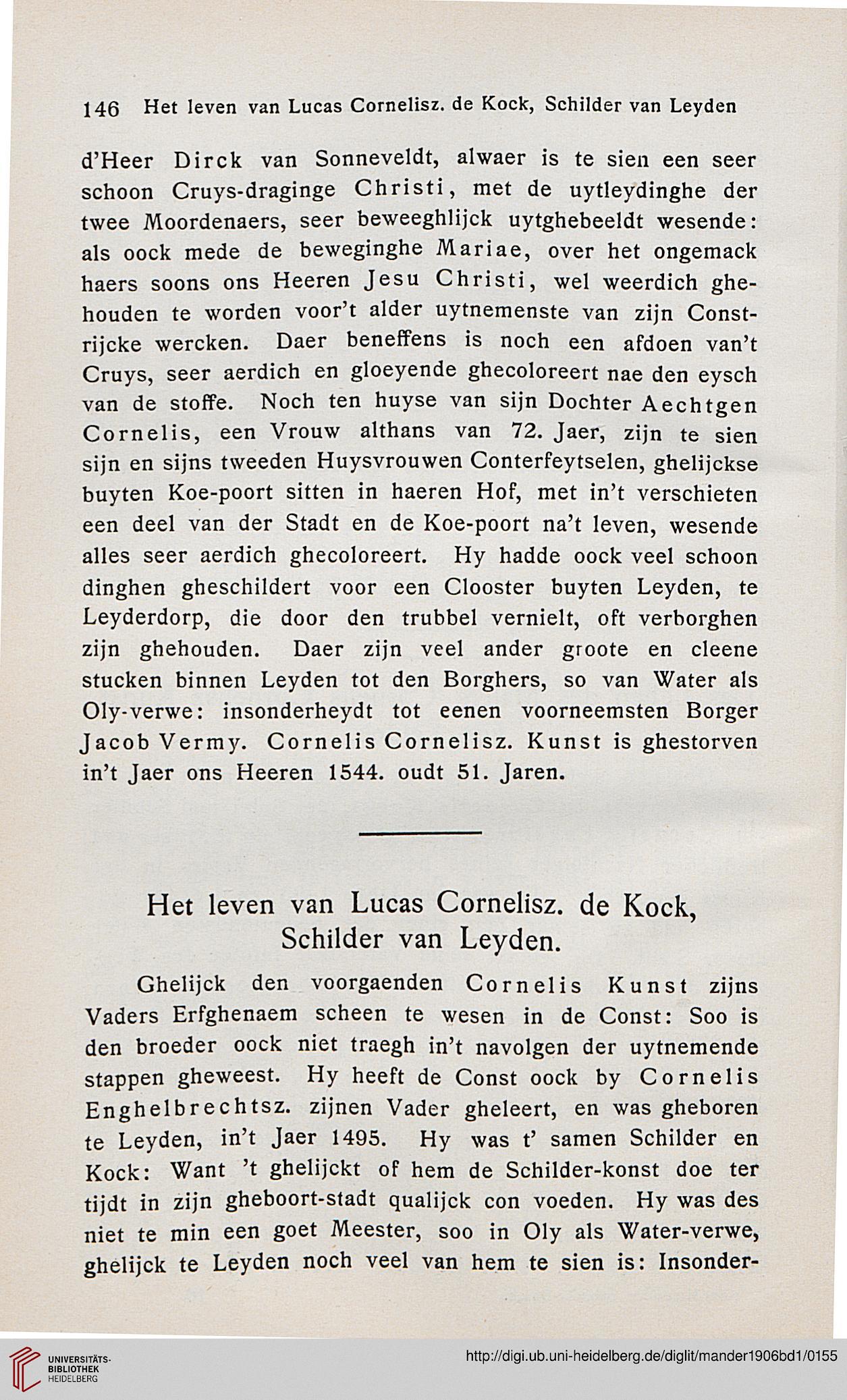 146 Het leven van Lucas Cornelisz. de Kock, Schilder van Leyden

d'Heer Dirck van Sonneveldt, alwaer is te sien een seer schoon Cruys-draginge Christi, met de uytleydinghe der twee Moordenaers, seer beweeghlijck uytghebeeldt wesende: als oock mede de beweginghe Mariae, over het ongemack haers soons ons Heeren Jesu Christi, wel weerdich ghehouden te worden voor't alder uytnemenste van zijn Constrijcke wercken. Daer beneffens is noch een afdoen van't Cruys, seer aerdich en gloeyende ghecoloreert nae den eysch van de stoffe. Noch ten huyse van sijn Dochter Aechtgen Cornelis, een Vrouw althans van 72. Jaer, zijn te sien sijn en sijns tweeden Huysvrouwen Conterfeytselen, ghelijckse buyten Koe-poort sitten in haeren Hof, met in't verschieten een deel van der Stadt en de Koe-poort na't leven, wesende alles seer aerdich ghecoloreert. Hy hadde oock veel schoon dinghen gheschildert voor een Clooster buyten Leyden, te Leyderdorp, die door den trubbel vernielt, oft verborghen zijn ghehouden. Daer zijn veel ander groote en cleene stucken binnen Leyden tot den Borghers, so van Water als Oly-verwe: insonderheydt tot eenen voorneemsten Borger Jacob Vermy. Cornelis Cornelisz. Kunst is ghestorven in't Jaer ons Heeren 1544. oudt 51. Jaren.

Het leven van Lucas Cornelisz. de Kock, Schilder van Leyden.

Ghelijck den voorgaenden Cornelis Kunst zijns Vaders Erfghenaem scheen te wesen in de Const: Soo is den broeder oock niet traegh in't navolgen der uytnemende stappen gheweest. Hy heeft de Const oock by Cornelis Enghelbrechtsz. zijnen Vader gheleert, en was gheboren te Leyden, in't Jaer 1495. Hy was t' samen Schilder en Kock: Want 't ghelijckt of hem de Schilder-konst doe ter tijdt in zijn gheboort-stadt qualijck con voeden. Hy was des niet te min een goet Meester, soo in Oly als Water-verwe, ghelijck te Leyden noch veel van hem te sien is: Insonder-

UNIVERSITÄTS-BIBLIOTHEK HEIDELBERG
http://digi.ub.uni-heidelberg.de/diglit/mander1906bd1/0155